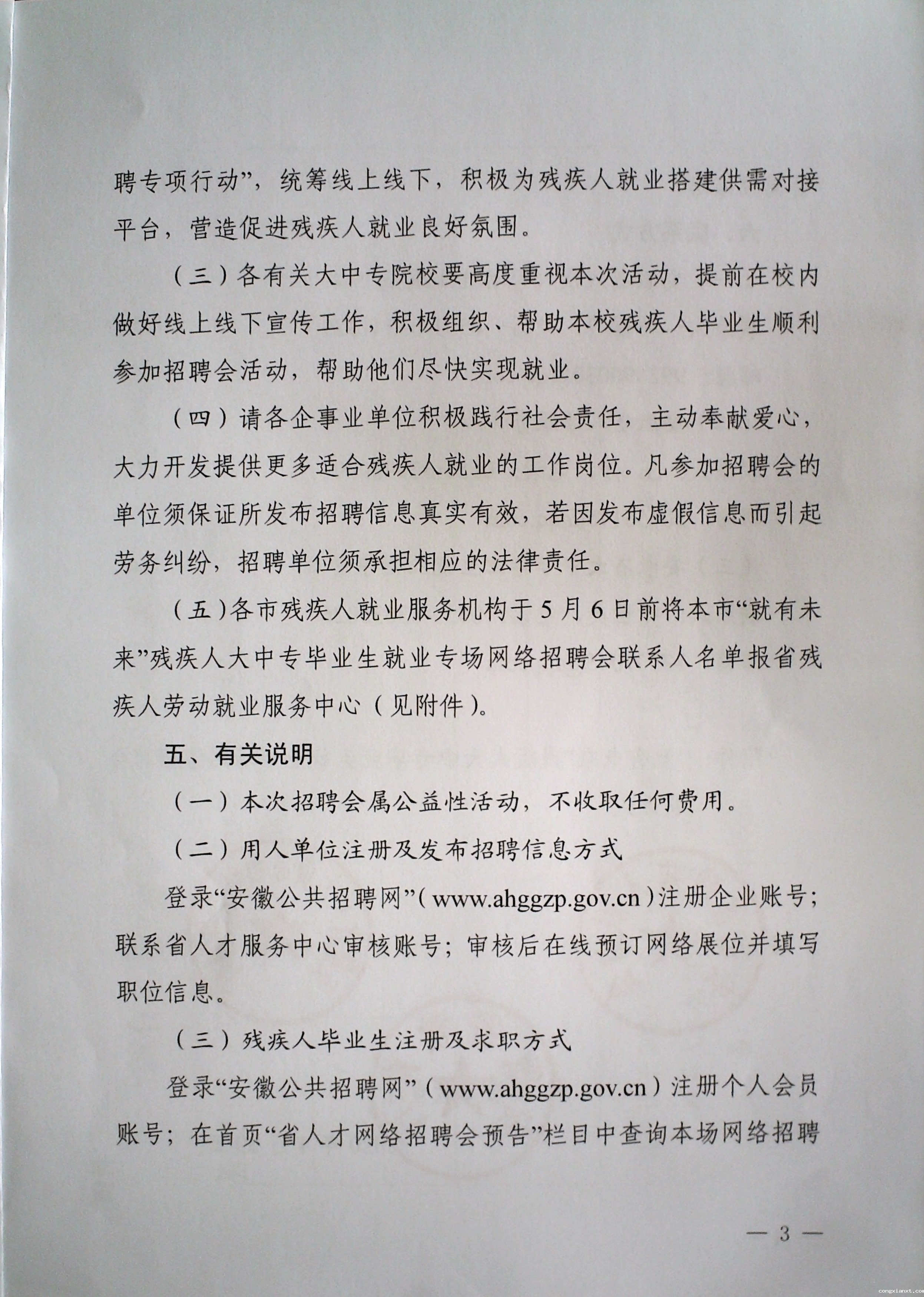 聘专项行动”，统筹线上线下，积极为残疾人就业搭建供需对接平台，营造促进残疾人就业良好氛围。

（三）各有关大中专院校要高度重视本次活动，提前在校内做好线上线下宣传工作，积极组织、帮助本校残疾人毕业生顺利参加招聘会活动，帮助他们尽快实现就业。

（四）请各企事业单位积极践行社会责任，主动奉献爱心，大力开发提供更多适合残疾人就业的工作岗位。凡参加招聘会的单位须保证所发布招聘信息真实有效，若因发布虚假信息而引起劳务纠纷，招聘单位须承担相应的法律责任。

（五）各市残疾人就业服务机构于5月6日前将本市“就有未来”残疾人大中专毕业生就业专场网络招聘会联系人名单报省残疾人劳动就业服务中心（见附件）。

五、有关说明

（一）本次招聘会属公益性活动，不收取任何费用。

（二）用人单位注册及发布招聘信息方式

登录“安徽公共招聘网”（www.ahggzp.gov.cn）注册企业账号；联系省人才服务中心审核账号；审核后在线预订网络展位并填写职位信息。

（三）残疾人毕业生注册及求职方式

登录“安徽公共招聘网”（www.ahggzp.gov.cn）注册个人会员账号；在首页“省人才网络招聘会预告”栏目中查询本场网络招聘

— 3 —

congxianxt.com